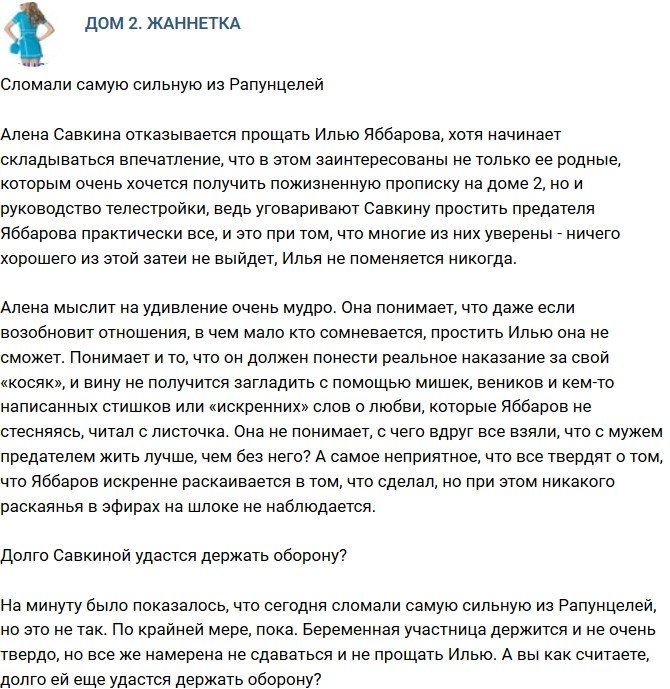 ДОМ 2. ЖАННЕТКА

Сломали самую сильную из Рапунцелей

Алена Савкина отказывается прощать Илью Яббарова, хотя начинает складываться впечатление, что в этом заинтересованы не только ее родные, которым очень хочется получить пожизненную прописку на доме 2, но и руководство телестройки, ведь уговаривают Савкину простить предателя Яббарова практически все, и это при том, что многие из них уверены - ничего хорошего из этой затеи не выйдет, Илья не поменяется никогда.

Алена мыслит на удивление очень мудро. Она понимает, что даже если возобновит отношения, в чем мало кто сомневается, простить Илью она не сможет. Понимает и то, что он должен понести реальное наказание за свой «косяк», и вину не получится загладить с помощью мишек, веников и кем-то написанных стишков или «искренних» слов о любви, которые Яббаров не стесняясь, читал с листочка. Она не понимает, с чего вдруг все взяли, что с мужем предателем жить лучше, чем без него? А самое неприятное, что все твердят о том, что Яббаров искренне раскаивается в том, что сделал, но при этом никакого раскаянья в эфирах на шлоке не наблюдается.

Долго Савкиной удастся держать оборону?

На минуту было показалось, что сегодня сломали самую сильную из Рапунцелей, но это не так. По крайней мере, пока. Беременная участница держится и не очень твердо, но все же намерена не сдаваться и не прощать Илью. А вы как считаете, долго ей еще удастся держать оборону?